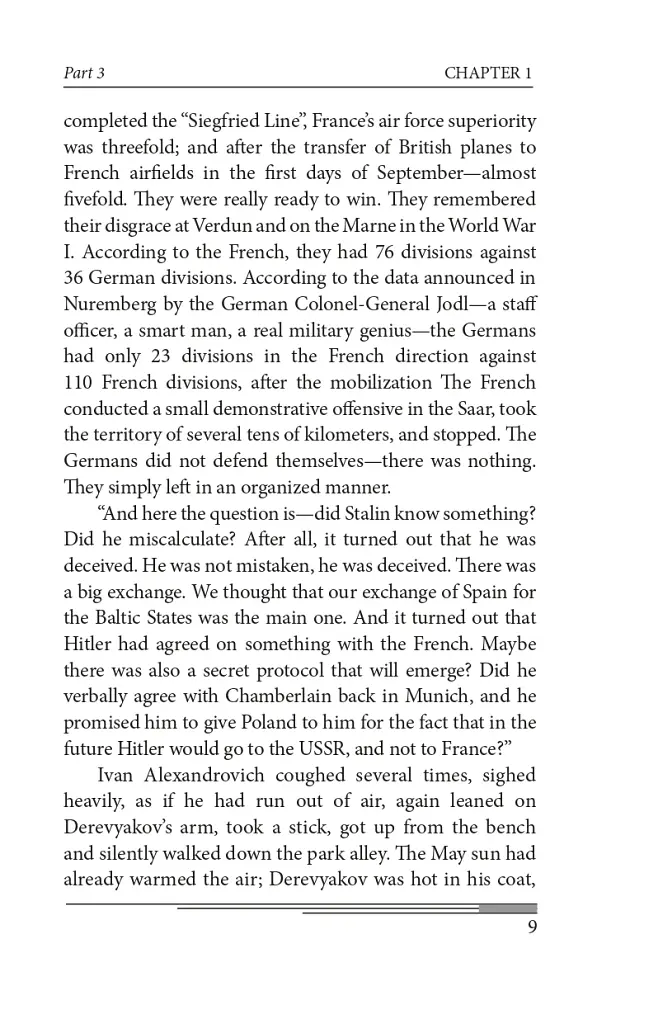 Part 3 CHAPTER 1

completed the "Siegfried Line", France's air force superiority was threefold; and after the transfer of British planes to French airfields in the first days of September—almost fivefold. They were really ready to win. They remembered their disgrace at Verdun and on the Marne in the World War I. According to the French, they had 76 divisions against 36 German divisions. According to the data announced in Nuremberg by the German Colonel-General Jodl—a staff officer, a smart man, a real military genius—the Germans had only 23 divisions in the French direction against 110 French divisions, after the mobilization The French conducted a small demonstrative offensive in the Saar, took the territory of several tens of kilometers, and stopped. The Germans did not defend themselves—there was nothing. They simply left in an organized manner.

"And here the question is—did Stalin know something? Did he miscalculate? After all, it turned out that he was deceived. He was not mistaken, he was deceived. There was a big exchange. We thought that our exchange of Spain for the Baltic States was the main one. And it turned out that Hitler had agreed on something with the French. Maybe there was also a secret protocol that will emerge? Did he verbally agree with Chamberlain back in Munich, and he promised him to give Poland to him for the fact that in the future Hitler would go to the USSR, and not to France?"

Ivan Alexandrovich coughed several times, sighed heavily, as if he had run out of air, again leaned on Derevyakov's arm, took a stick, got up from the bench and silently walked down the park alley. The May sun had already warmed the air; Derevyakov was hot in his coat,

9